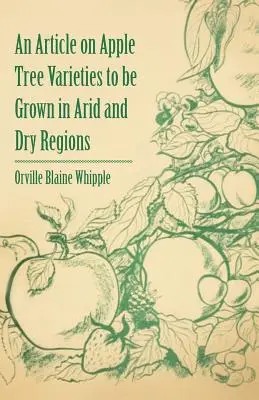 An Article on Apple Tree Varieties to be Grown in Arid and Dry Regions

Orville Blaine Whipple